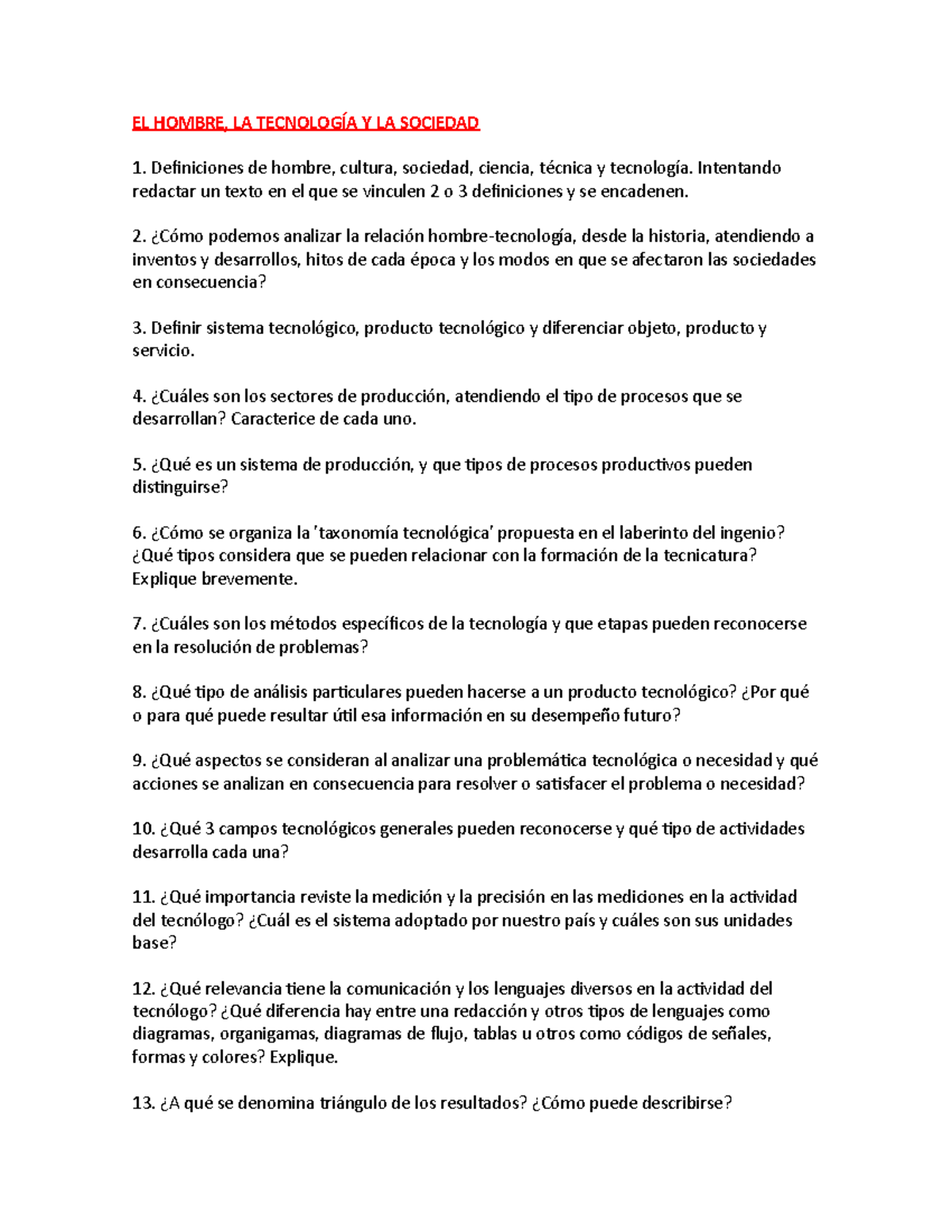 EL HOMBRE, LA TECNOLOGÍA Y LA SOCIEDAD

1. Definiciones de hombre, cultura, sociedad, ciencia, técnica y tecnología. Intentando redactar un texto en el que se vinculen 2 o 3 definiciones y se encadenen.

2. ¿Cómo podemos analizar la relación hombre-tecnología, desde la historia, atendiendo a inventos y desarrollos, hitos de cada época y los modos en que se afectaron las sociedades en consecuencia?

3. Definir sistema tecnológico, producto tecnológico y diferenciar objeto, producto y servicio.

4. ¿Cuáles son los sectores de producción, atendiendo el tipo de procesos que se desarrollan? Caracterice de cada uno.

5. ¿Qué es un sistema de producción, y que tipos de procesos productivos pueden distinguirse?

6. ¿Cómo se organiza la 'taxonomía tecnológica' propuesta en el laberinto del ingenio? ¿Qué tipos considera que se pueden relacionar con la formación de la tecnicatura? Explique brevemente.

7. ¿Cuáles son los métodos específicos de la tecnología y que etapas pueden reconocerse en la resolución de problemas?

8. ¿Qué tipo de análisis particulares pueden hacerse a un producto tecnológico? ¿Por qué o para qué puede resultar útil esa información en su desempeño futuro?

9. ¿Qué aspectos se consideran al analizar una problemática tecnológica o necesidad y qué acciones se analizan en consecuencia para resolver o satisfacer el problema o necesidad?

10. ¿Qué 3 campos tecnológicos generales pueden reconocerse y qué tipo de actividades desarrolla cada una?

11. ¿Qué importancia reviste la medición y la precisión en las mediciones en la actividad del tecnólogo? ¿Cuál es el sistema adoptado por nuestro país y cuáles son sus unidades base?

12. ¿Qué relevancia tiene la comunicación y los lenguajes diversos en la actividad del tecnólogo? ¿Qué diferencia hay entre una redacción y otros tipos de lenguajes como diagramas, organigamas, diagramas de flujo, tablas u otros como códigos de señales, formas y colores? Explique.

13. ¿A qué se denomina triángulo de los resultados? ¿Cómo puede describirse?